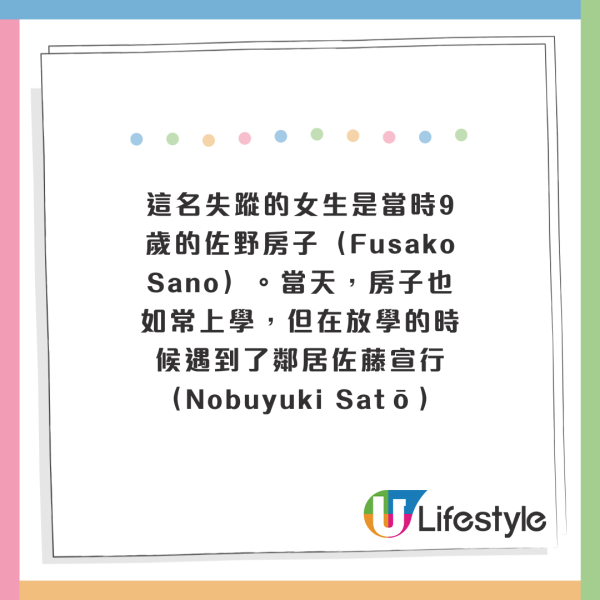 這名失蹤的女生是當時9歲的佐野房子（Fusako Sano）。當天，房子也如常上學，但在放學的時候遇到了鄰居佐藤宣行（Nobuyuki Satō）

U Lifestyle